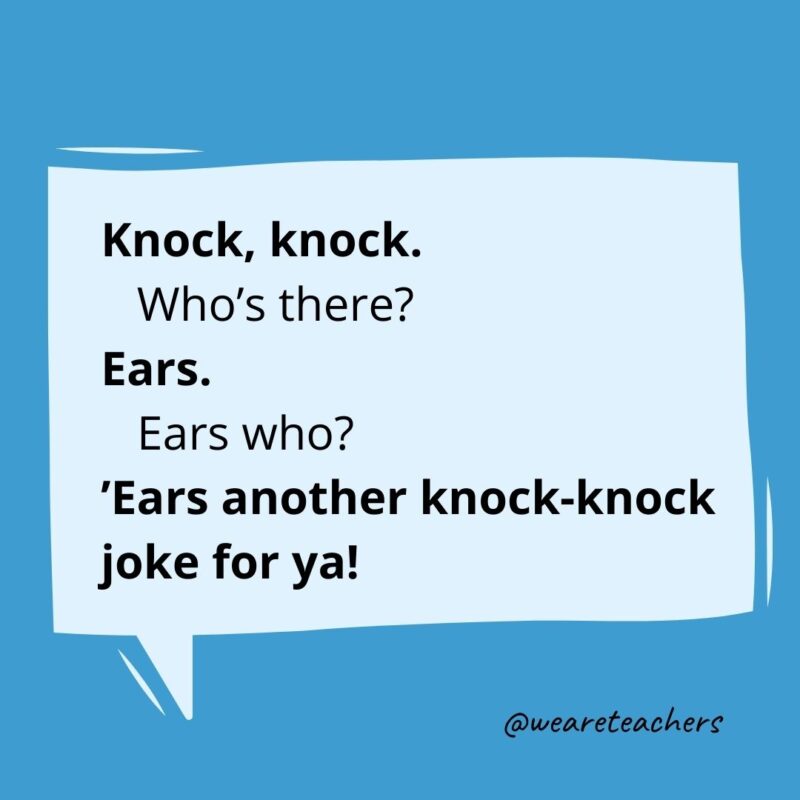 Knock, knock.
Who’s there?
Ears.
Ears who?
’Ears another knock-knock joke for ya!

@weareteachers